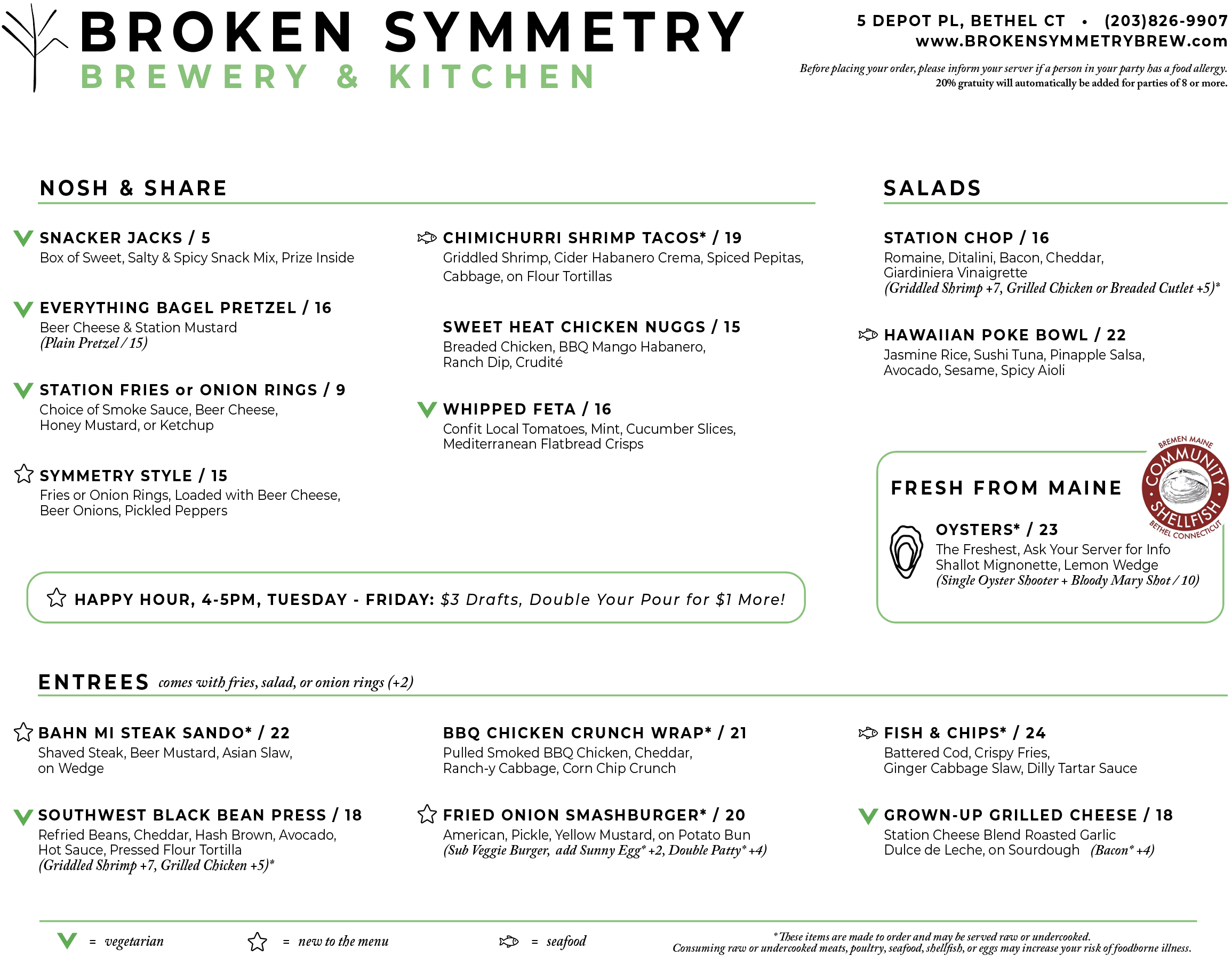 BROKEN SYMMETRY
BREWERY & KITCHEN

5 DEPOT PL, BETHEL CT • (203)826-9907
www.BROKENSYMMETRYBREW.com

Before placing your order, please inform your server if a person in your party has a food allergy.
20% gratuity will automatically be added for parties of 8 or more.

NOSH & SHARE

SNACKER JACKS / 5
Box of Sweet, Salty & Spicy Snack Mix, Prize Inside

EVERYTHING BAGEL PRETZEL / 16
Beer Cheese & Station Mustard
(Plain Pretzel / 15)

STATION FRIES or ONION RINGS / 9
Choice of Smoke Sauce, Beer Cheese, Honey Mustard, or Ketchup

SYMMETRY STYLE / 15
Fries or Onion Rings, Loaded with Beer Cheese, Beer Onions, Pickled Peppers

CHIMICHURRI SHRIMP TACOS* / 19
Griddled Shrimp, Cider Habanero Crema, Spiced Pepitas, Cabbage, on Flour Tortillas

SWEET HEAT CHICKEN NUGGS / 15
Breaded Chicken, BBQ Mango Habanero, Ranch Dip, Crudité

WHIPPED FETA / 16
Confit Local Tomatoes, Mint, Cucumber Slices, Mediterranean Flatbread Crisps

HAPPY HOUR, 4-5PM, TUESDAY - FRIDAY: $3 Drafts, Double Your Pour for $1 More!

SALADS

STATION CHOP / 16
Romaine, Ditalini, Bacon, Cheddar, Giardiniera Vinaigrette
(Griddled Shrimp +7, Grilled Chicken or Breaded Cutlet +5)*

HAWAIIAN POKE BOWL / 22
Jasmine Rice, Sushi Tuna, Pinapple Salsa, Avocado, Sesame, Spicy Aioli

FRESH FROM MAINE

BREMEN MAINE
COMMUNITY SHELLFISH
BETHEL CONNECTICUT

OYSTERS* / 23
The Freshest, Ask Your Server for Info
Shallot Mignonette, Lemon Wedge
(Single Oyster Shooter + Bloody Mary Shot / 10)

ENTREES comes with fries, salad, or onion rings (+2)

BAHN MI STEAK SANDO* / 22
Shaved Steak, Beer Mustard, Asian Slaw, on Wedge

SOUTHWEST BLACK BEAN PRESS / 18
Refried Beans, Cheddar, Hash Brown, Avocado, Hot Sauce, Pressed Flour Tortilla
(Griddled Shrimp +7, Grilled Chicken +5)*

BBQ CHICKEN CRUNCH WRAP* / 21
Pulled Smoked BBQ Chicken, Cheddar, Ranch-y Cabbage, Corn Chip Crunch

FRIED ONION SMASHBURGER* / 20
American, Pickle, Yellow Mustard, on Potato Bun
(Sub Veggie Burger, add Sunny Egg* +2, Double Patty* +4)

FISH & CHIPS* / 24
Battered Cod, Crispy Fries, Ginger Cabbage Slaw, Dilly Tartar Sauce

GROWN-UP GRILLED CHEESE / 18
Station Cheese Blend Roasted Garlic Dulce de Leche, on Sourdough (Bacon* +4)

= vegetarian
= new to the menu
= seafood

*These items are made to order and may be served raw or undercooked.
Consuming raw or undercooked meats, poultry, seafood, shellfish, or eggs may increase your risk of foodborne illness.